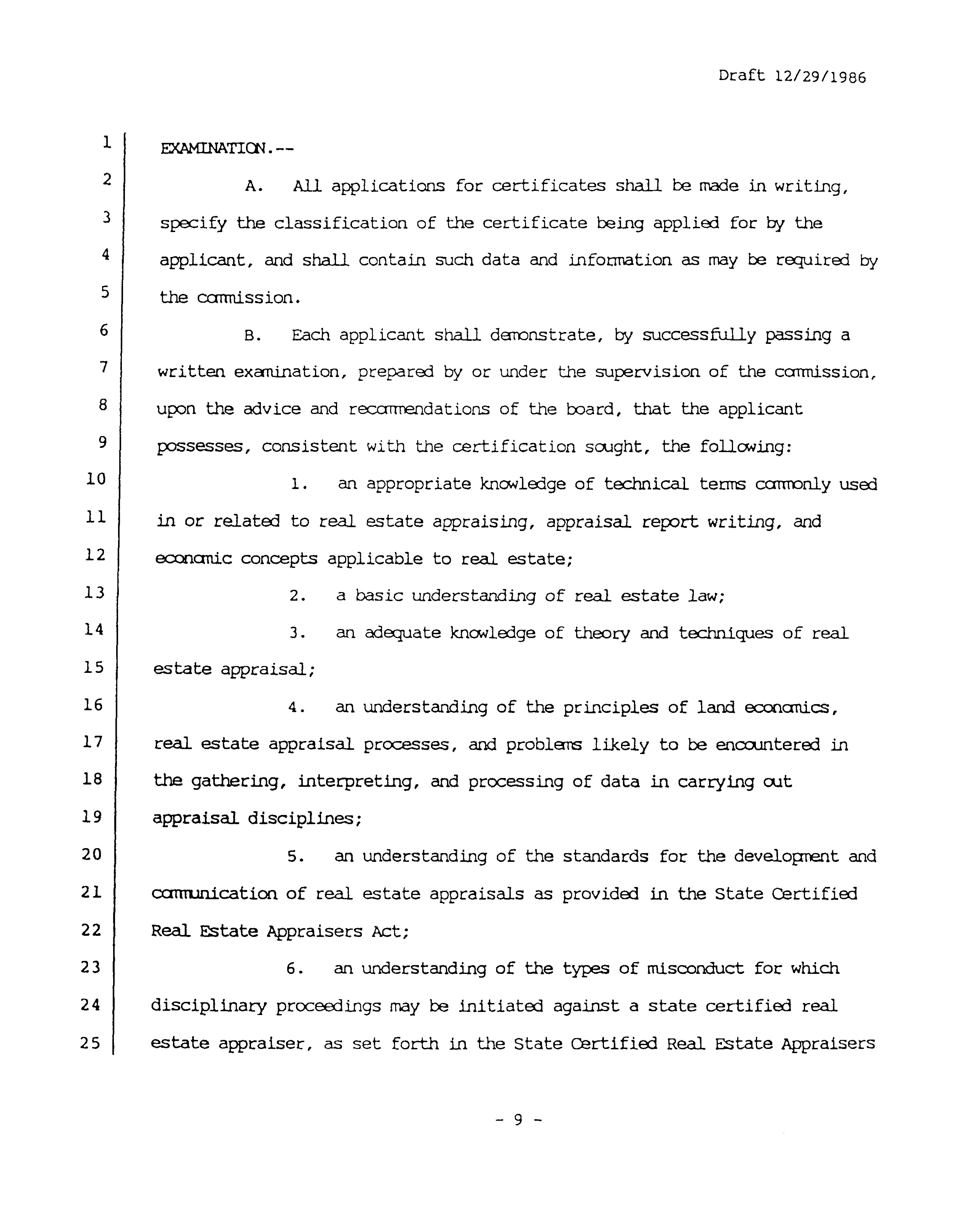 Draft 12/29/1986

1 EXAMINATION.--

2 A. All applications for certificates shall be made in writing,
3 specify the classification of the certificate being applied for by the
4 applicant, and shall contain such data and information as may be required by
5 the commission.

6 B. Each applicant shall demonstrate, by successfully passing a
7 written examination, prepared by or under the supervision of the commission,
8 upon the advice and recommendations of the board, that the applicant
9 possesses, consistent with the certification sought, the following:

10 1. an appropriate knowledge of technical terms commonly used
11 in or related to real estate appraising, appraisal report writing, and
12 economic concepts applicable to real estate;

13 2. a basic understanding of real estate law;

14 3. an adequate knowledge of theory and techniques of real
15 estate appraisal;

16 4. an understanding of the principles of land economics,
17 real estate appraisal processes, and problems likely to be encountered in
18 the gathering, interpreting, and processing of data in carrying out
19 appraisal disciplines;

20 5. an understanding of the standards for the development and
21 communication of real estate appraisals as provided in the State Certified
22 Real Estate Appraisers Act;

23 6. an understanding of the types of misconduct for which
24 disciplinary proceedings may be initiated against a state certified real
25 estate appraiser, as set forth in the State Certified Real Estate Appraisers

- 9 -